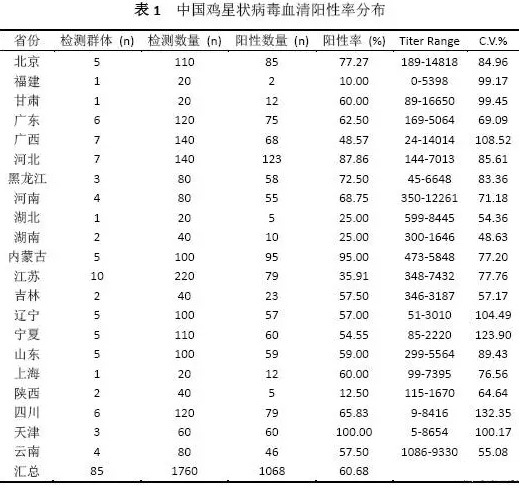 表 1　中国鸡星状病毒血清阳性率分布

| 省份 | 检测群体 (n) | 检测数量 (n) | 阳性数量 (n) | 阳性率 (%) | Titer Range | C.V.% |
|---|---|---|---|---|---|---|
| 北京 | 5 | 110 | 85 | 77.27 | 189-14818 | 84.96 |
| 福建 | 1 | 20 | 2 | 10.00 | 0-5398 | 99.17 |
| 甘肃 | 1 | 20 | 12 | 60.00 | 89-16650 | 99.45 |
| 广东 | 6 | 120 | 75 | 62.50 | 169-5064 | 69.09 |
| 广西 | 7 | 140 | 68 | 48.57 | 24-14014 | 108.52 |
| 河北 | 7 | 140 | 123 | 87.86 | 144-7013 | 85.61 |
| 黑龙江 | 3 | 80 | 58 | 72.50 | 45-6648 | 83.36 |
| 河南 | 4 | 80 | 55 | 68.75 | 350-12261 | 71.18 |
| 湖北 | 1 | 20 | 5 | 25.00 | 599-8445 | 54.36 |
| 湖南 | 2 | 40 | 10 | 25.00 | 300-1646 | 48.63 |
| 内蒙古 | 5 | 100 | 95 | 95.00 | 473-5848 | 77.20 |
| 江苏 | 10 | 220 | 79 | 35.91 | 348-7432 | 77.76 |
| 吉林 | 2 | 40 | 23 | 57.50 | 346-3187 | 57.17 |
| 辽宁 | 5 | 100 | 57 | 57.00 | 51-3010 | 104.49 |
| 宁夏 | 5 | 110 | 60 | 54.55 | 85-2220 | 123.90 |
| 山东 | 5 | 100 | 59 | 59.00 | 299-5564 | 89.43 |
| 上海 | 1 | 20 | 12 | 60.00 | 99-7395 | 76.56 |
| 陕西 | 2 | 40 | 5 | 12.50 | 115-1670 | 64.64 |
| 四川 | 6 | 120 | 79 | 65.83 | 9-8416 | 132.35 |
| 天津 | 3 | 60 | 60 | 100.00 | 5-8654 | 100.17 |
| 云南 | 4 | 80 | 46 | 57.50 | 1086-9330 | 55.08 |
| 汇总 | 85 | 1760 | 1068 | 60.68 | | |